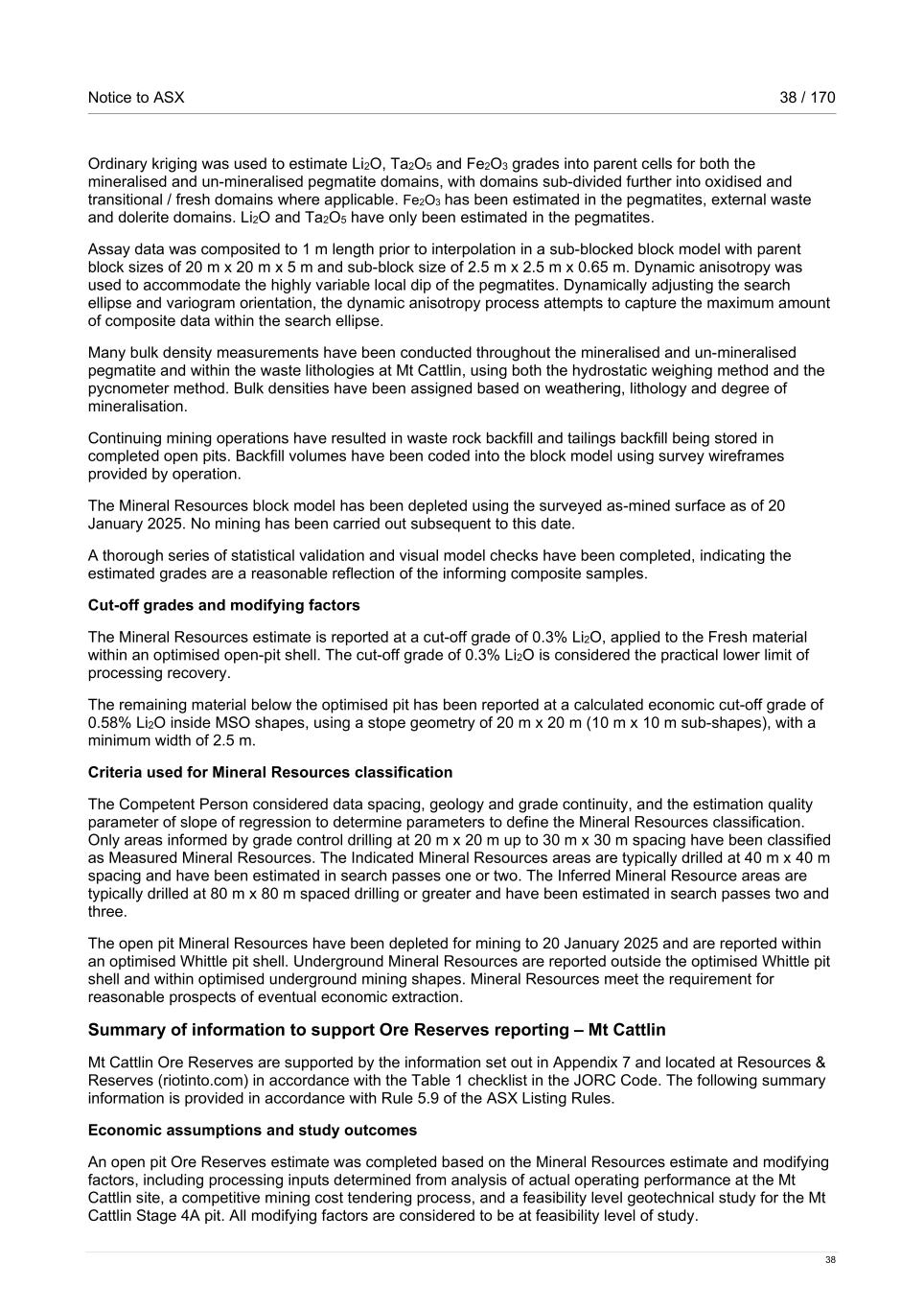 Notice to ASX 38 / 170

Ordinary kriging was used to estimate $Li_2O$, $Ta_2O_5$ and $Fe_2O_3$ grades into parent cells for both the mineralised and un-mineralised pegmatite domains, with domains sub-divided further into oxidised and transitional / fresh domains where applicable. $Fe_2O_3$ has been estimated in the pegmatites, external waste and dolerite domains. $Li_2O$ and $Ta_2O_5$ have only been estimated in the pegmatites.

Assay data was composited to 1 m length prior to interpolation in a sub-blocked block model with parent block sizes of 20 m x 20 m x 5 m and sub-block size of 2.5 m x 2.5 m x 0.65 m. Dynamic anisotropy was used to accommodate the highly variable local dip of the pegmatites. Dynamically adjusting the search ellipse and variogram orientation, the dynamic anisotropy process attempts to capture the maximum amount of composite data within the search ellipse.

Many bulk density measurements have been conducted throughout the mineralised and un-mineralised pegmatite and within the waste lithologies at Mt Cattlin, using both the hydrostatic weighing method and the pycnometer method. Bulk densities have been assigned based on weathering, lithology and degree of mineralisation.

Continuing mining operations have resulted in waste rock backfill and tailings backfill being stored in completed open pits. Backfill volumes have been coded into the block model using survey wireframes provided by operation.

The Mineral Resources block model has been depleted using the surveyed as-mined surface as of 20 January 2025. No mining has been carried out subsequent to this date.

A thorough series of statistical validation and visual model checks have been completed, indicating the estimated grades are a reasonable reflection of the informing composite samples.

Cut-off grades and modifying factors

The Mineral Resources estimate is reported at a cut-off grade of 0.3% $Li_2O$, applied to the Fresh material within an optimised open-pit shell. The cut-off grade of 0.3% $Li_2O$ is considered the practical lower limit of processing recovery.

The remaining material below the optimised pit has been reported at a calculated economic cut-off grade of 0.58% $Li_2O$ inside MSO shapes, using a stope geometry of 20 m x 20 m (10 m x 10 m sub-shapes), with a minimum width of 2.5 m.

Criteria used for Mineral Resources classification

The Competent Person considered data spacing, geology and grade continuity, and the estimation quality parameter of slope of regression to determine parameters to define the Mineral Resources classification. Only areas informed by grade control drilling at 20 m x 20 m up to 30 m x 30 m spacing have been classified as Measured Mineral Resources. The Indicated Mineral Resources areas are typically drilled at 40 m x 40 m spacing and have been estimated in search passes one or two. The Inferred Mineral Resource areas are typically drilled at 80 m x 80 m spaced drilling or greater and have been estimated in search passes two and three.

The open pit Mineral Resources have been depleted for mining to 20 January 2025 and are reported within an optimised Whittle pit shell. Underground Mineral Resources are reported outside the optimised Whittle pit shell and within optimised underground mining shapes. Mineral Resources meet the requirement for reasonable prospects of eventual economic extraction.

Summary of information to support Ore Reserves reporting – Mt Cattlin

Mt Cattlin Ore Reserves are supported by the information set out in Appendix 7 and located at Resources & Reserves (riotinto.com) in accordance with the Table 1 checklist in the JORC Code. The following summary information is provided in accordance with Rule 5.9 of the ASX Listing Rules.

Economic assumptions and study outcomes

An open pit Ore Reserves estimate was completed based on the Mineral Resources estimate and modifying factors, including processing inputs determined from analysis of actual operating performance at the Mt Cattlin site, a competitive mining cost tendering process, and a feasibility level geotechnical study for the Mt Cattlin Stage 4A pit. All modifying factors are considered to be at feasibility level of study.

38